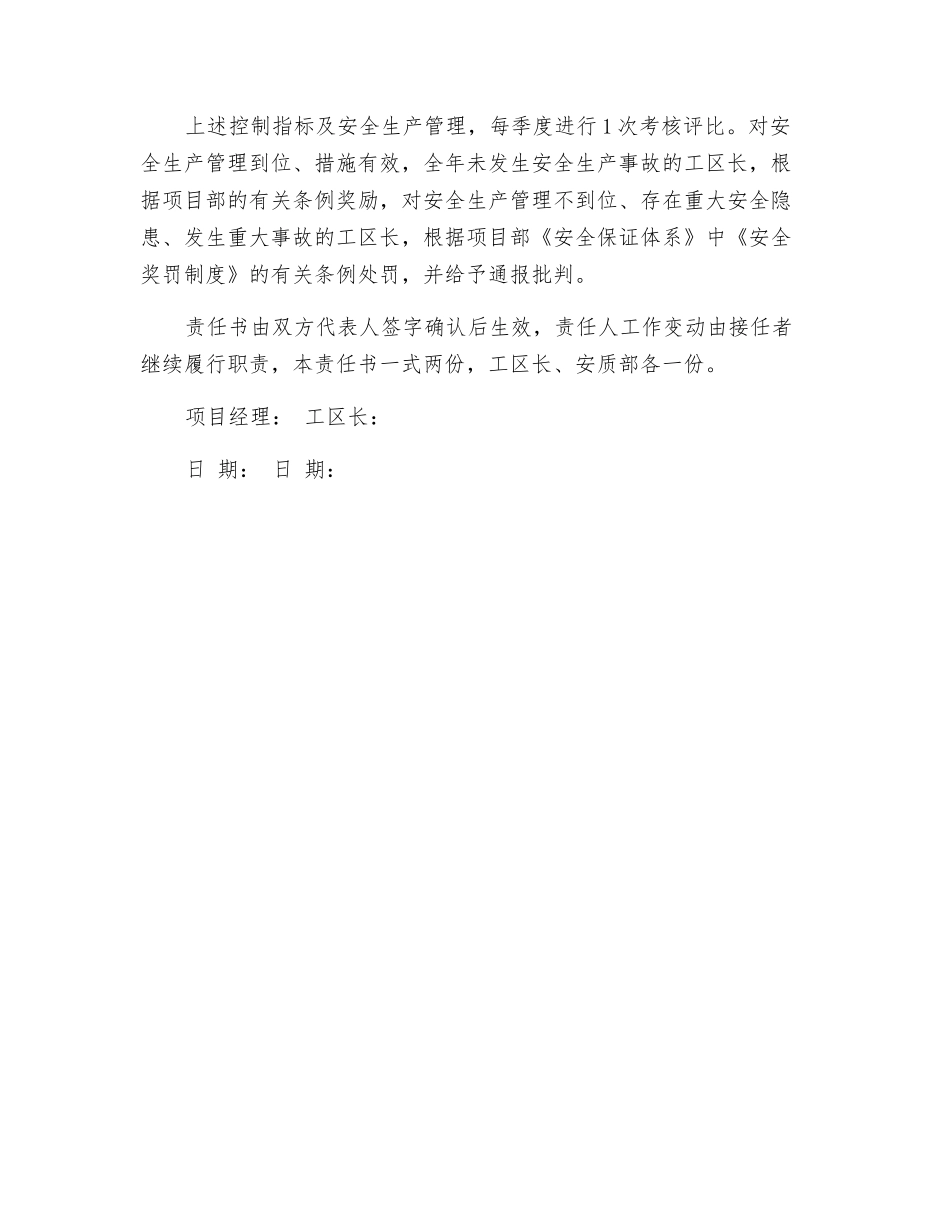 上述控制指标及安全生产管理，每季度进行1次考核评比。对安全生产管理到位、措施有效，全年未发生安全生产事故的工区长，根据项目部的有关条例奖励，对安全生产管理不到位、存在重大安全隐患、发生重大事故的工区长，根据项目部《安全保证体系》中《安全奖罚制度》的有关条例处罚，并给予通报批判。

责任书由双方代表人签字确认后生效，责任人工作变动由接任者继续履行职责，本责任书一式两份，工区长、安质部各一份。

项目经理： 工区长：

日 期： 日 期：